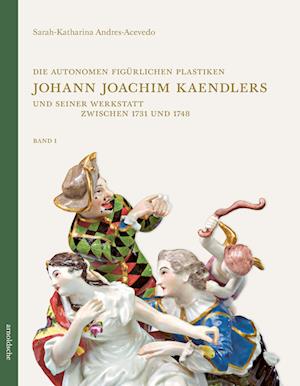 Sarah-Katharina Andres-Acevedo

DIE AUTONOMEN FIGÜRLICHEN PLASTIKEN
JOHANN JOACHIM KAENDLERS
UND SEINER WERKSTATT
ZWISCHEN 1731 UND 1748

BAND I

arnoldsche